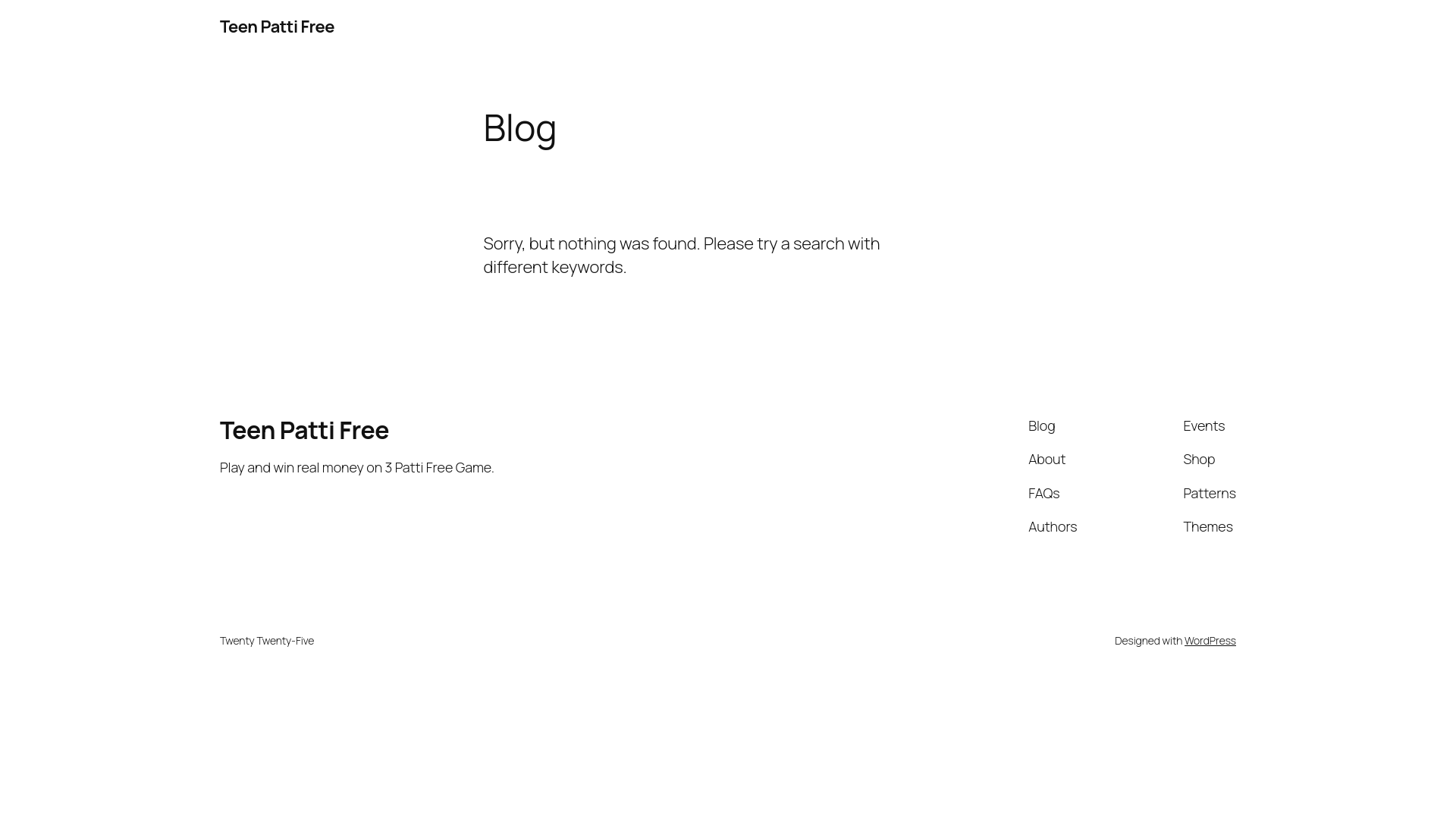 Teen Patti Free

Blog

Sorry, but nothing was found. Please try a search with different keywords.

Teen Patti Free

Play and win real money on 3 Patti Free Game.

Blog
About
FAQs
Authors

Events
Shop
Patterns
Themes

Twenty Twenty-Five

Designed with WordPress